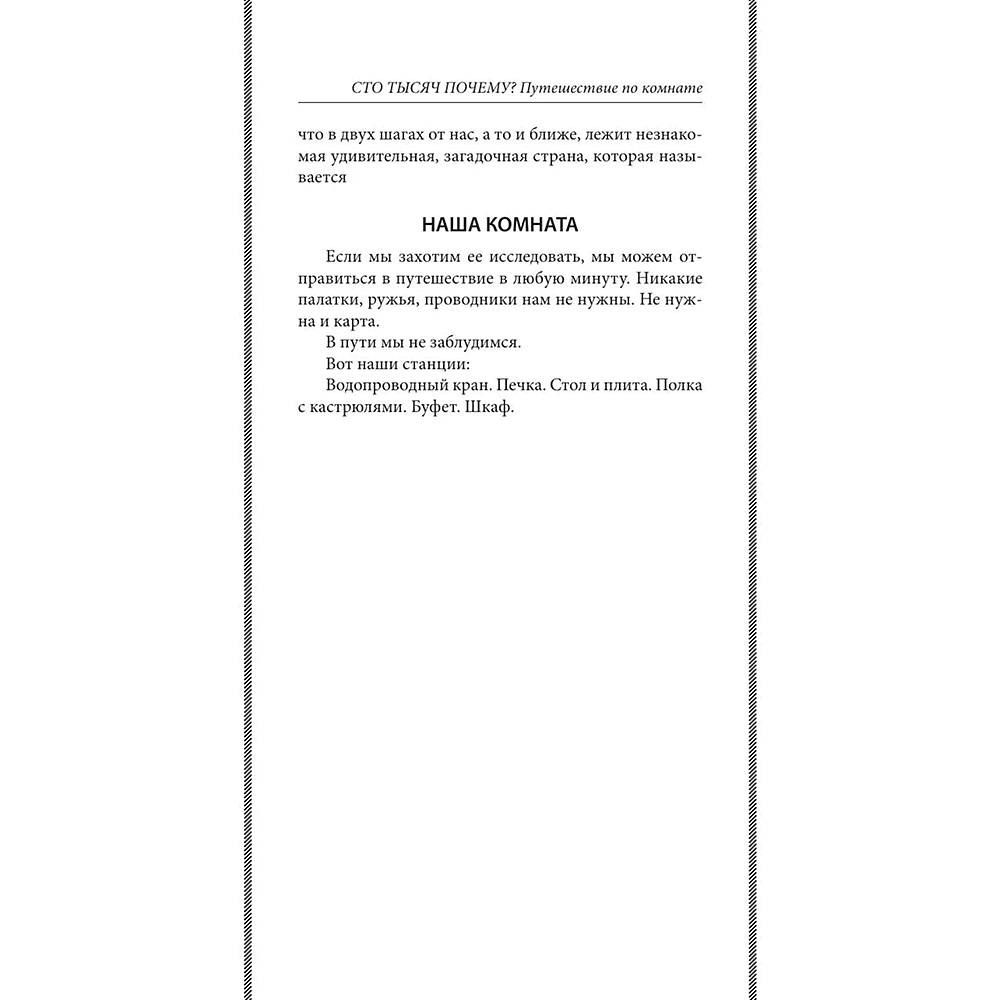 СТО ТЫСЯЧ ПОЧЕМУ? Путешествие по комнате

что в двух шагах от нас, а то и ближе, лежит незнакомая удивительная, загадочная страна, которая называется

НАША КОМНАТА

Если мы захотим ее исследовать, мы можем отправиться в путешествие в любую минуту. Никакие палатки, ружья, проводники нам не нужны. Не нужна и карта.

В пути мы не заблудимся.

Вот наши станции:

Водопроводный кран. Печка. Стол и плита. Полка с кастрюлями. Буфет. Шкаф.